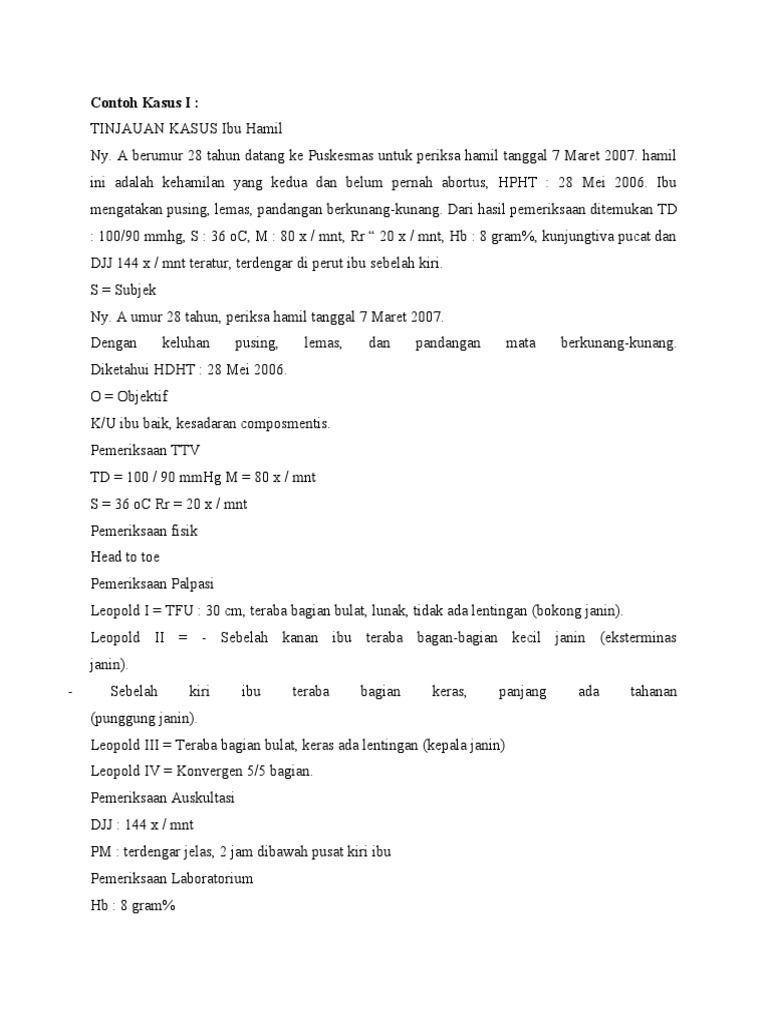 Contoh Kasus I :

TINJAUAN KASUS Ibu Hamil

Ny. A berumur 28 tahun datang ke Puskesmas untuk periksa hamil tanggal 7 Maret 2007. hamil ini adalah kehamilan yang kedua dan belum pernah abortus, HPHT : 28 Mei 2006. Ibu mengatakan pusing, lemas, pandangan berkunang-kunang. Dari hasil pemeriksaan ditemukan TD : 100/90 mmhg, S : 36 oC, M : 80 x / mnt, Rr " 20 x / mnt, Hb : 8 gram%, kunjungtiva pucat dan DJJ 144 x / mnt teratur, terdengar di perut ibu sebelah kiri.

S = Subjek

Ny. A umur 28 tahun, periksa hamil tanggal 7 Maret 2007.

Dengan keluhan pusing, lemas, dan pandangan mata berkunang-kunang. Diketahui HDHT : 28 Mei 2006.

O = Objektif

K/U ibu baik, kesadaran composmentis.

Pemeriksaan TTV

TD = 100 / 90 mmHg M = 80 x / mnt

S = 36 oC Rr = 20 x / mnt

Pemeriksaan fisik

Head to toe

Pemeriksaan Palpasi

Leopold I = TFU : 30 cm, teraba bagian bulat, lunak, tidak ada lentingan (bokong janin).

Leopold II = - Sebelah kanan ibu teraba bagan-bagian kecil janin (eksterminas janin).

- Sebelah kiri ibu teraba bagian keras, panjang ada tahanan (punggung janin).

Leopold III = Teraba bagian bulat, keras ada lentingan (kepala janin)

Leopold IV = Konvergen 5/5 bagian.

Pemeriksaan Auskultasi

DJJ : 144 x / mnt

PM : terdengar jelas, 2 jam dibawah pusat kiri ibu

Pemeriksaan Laboratorium

Hb : 8 gram%